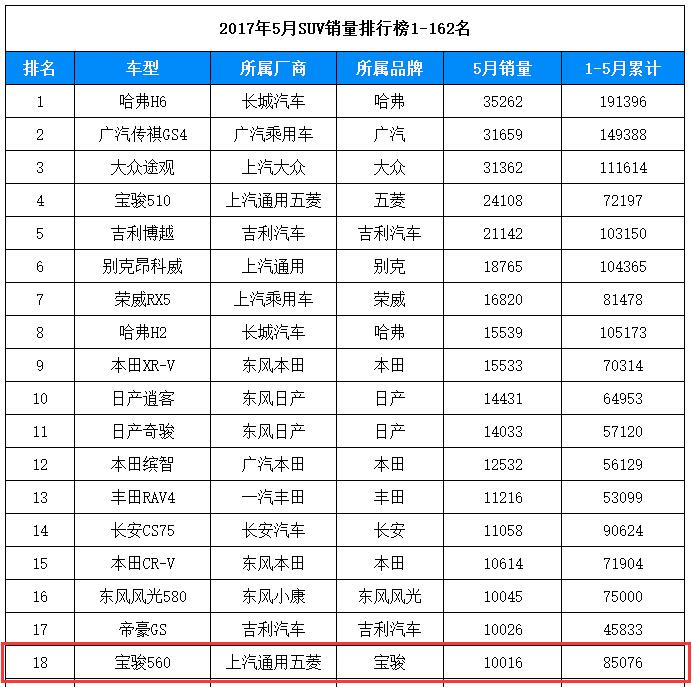 2017年5月SUV销量排行榜1-162名

| 排名 | 车型 | 所属厂商 | 所属品牌 | 5月销量 | 1-5月累计 |
|---|---|---|---|---|---|
| 1 | 哈弗H6 | 长城汽车 | 哈弗 | 35262 | 191396 |
| 2 | 广汽传祺GS4 | 广汽乘用车 | 广汽 | 31659 | 149388 |
| 3 | 大众途观 | 上汽大众 | 大众 | 31362 | 111614 |
| 4 | 宝骏510 | 上汽通用五菱 | 五菱 | 24108 | 72197 |
| 5 | 吉利博越 | 吉利汽车 | 吉利汽车 | 21142 | 103150 |
| 6 | 别克昂科威 | 上汽通用 | 别克 | 18765 | 104365 |
| 7 | 荣威RX5 | 上汽乘用车 | 荣威 | 16820 | 81478 |
| 8 | 哈弗H2 | 长城汽车 | 哈弗 | 15539 | 105173 |
| 9 | 本田XR-V | 东风本田 | 本田 | 15533 | 70314 |
| 10 | 日产逍客 | 东风日产 | 日产 | 14431 | 64953 |
| 11 | 日产奇骏 | 东风日产 | 日产 | 14033 | 57120 |
| 12 | 本田缤智 | 广汽本田 | 本田 | 12532 | 56129 |
| 13 | 丰田RAV4 | 一汽丰田 | 丰田 | 11216 | 53099 |
| 14 | 长安CS75 | 长安汽车 | 长安 | 11058 | 90624 |
| 15 | 本田CR-V | 东风本田 | 本田 | 10614 | 71904 |
| 16 | 东风风光580 | 东风小康 | 东风风光 | 10045 | 75000 |
| 17 | 帝豪GS | 吉利汽车 | 吉利汽车 | 10026 | 45833 |
| 18 | 宝骏560 | 上汽通用五菱 | 宝骏 | 10016 | 85076 |